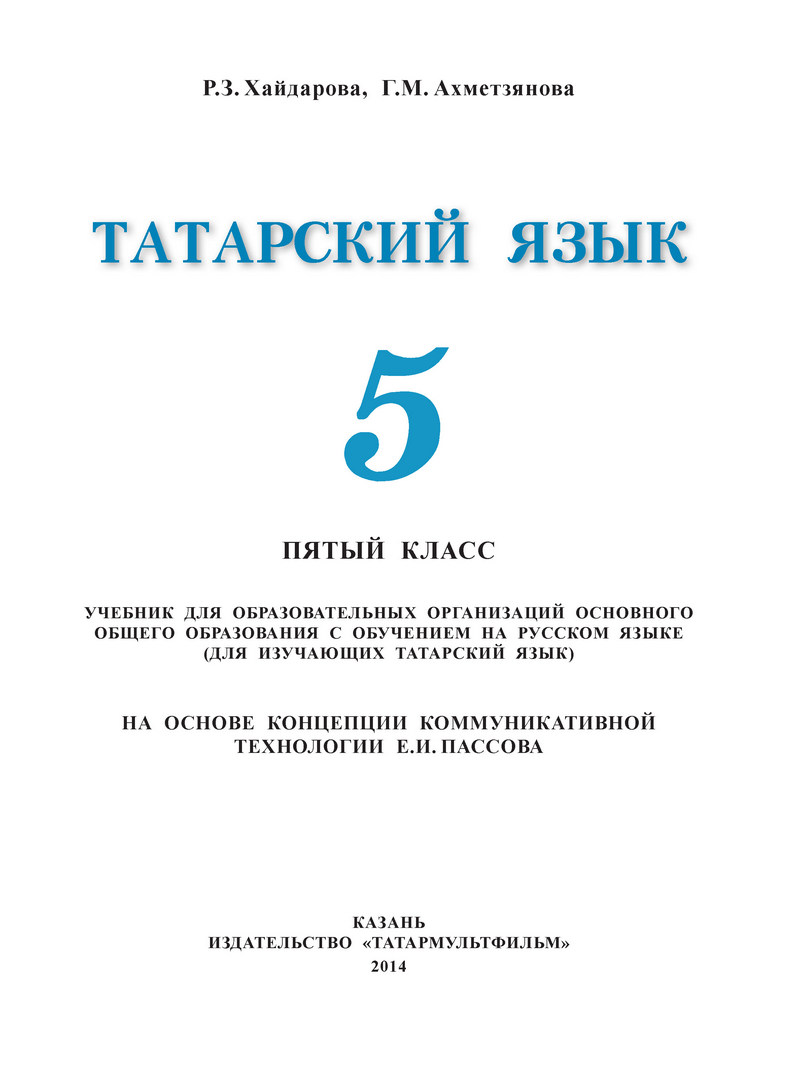 Р.З. Хайдарова, Г.М. Ахметзянова

ТАТАРСКИЙ ЯЗЫК

5

ПЯТЫЙ КЛАСС

УЧЕБНИК ДЛЯ ОБРАЗОВАТЕЛЬНЫХ ОРГАНИЗАЦИЙ ОСНОВНОГО ОБЩЕГО ОБРАЗОВАНИЯ С ОБУЧЕНИЕМ НА РУССКОМ ЯЗЫКЕ (ДЛЯ ИЗУЧАЮЩИХ ТАТАРСКИЙ ЯЗЫК)

НА ОСНОВЕ КОНЦЕПЦИИ КОММУНИКАТИВНОЙ ТЕХНОЛОГИИ Е.И. ПАССОВА

КАЗАНЬ
ИЗДАТЕЛЬСТВО «ТАТАРМУЛЬТФИЛЬМ»
2014